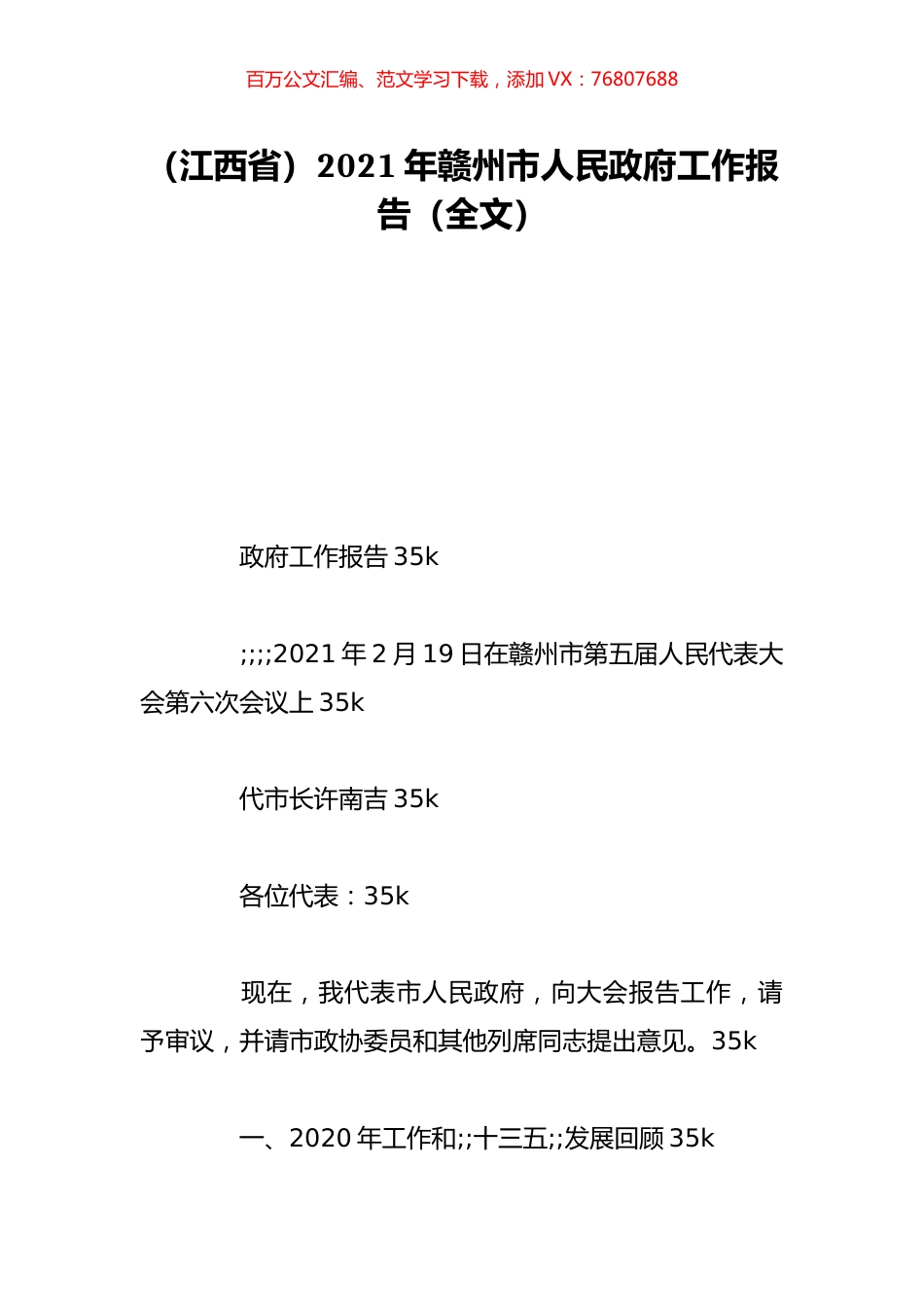 百万公文汇编、范文学习下载，添加 VX：76807688

（江西省）2021 年赣州市人民政府工作报告（全文）

政府工作报告 35k

;;;;2021 年 2 月 19 日在赣州市第五届人民代表大会第六次会议上 35k

代市长许南吉 35k

各位代表：35k

现在，我代表市人民政府，向大会报告工作，请予审议，并请市政协委员和其他列席同志提出意见。35k

一、2020 年工作和;;十三五;;发展回顾 35k